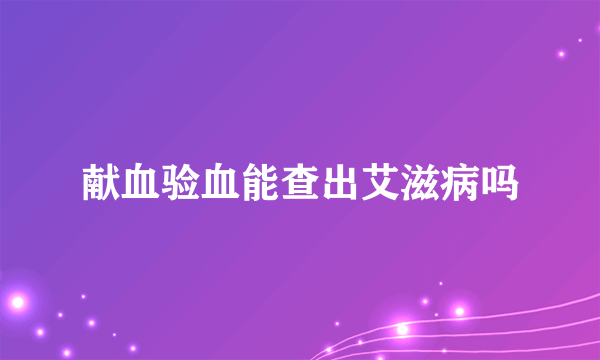 献血验血能查出艾滋病吗